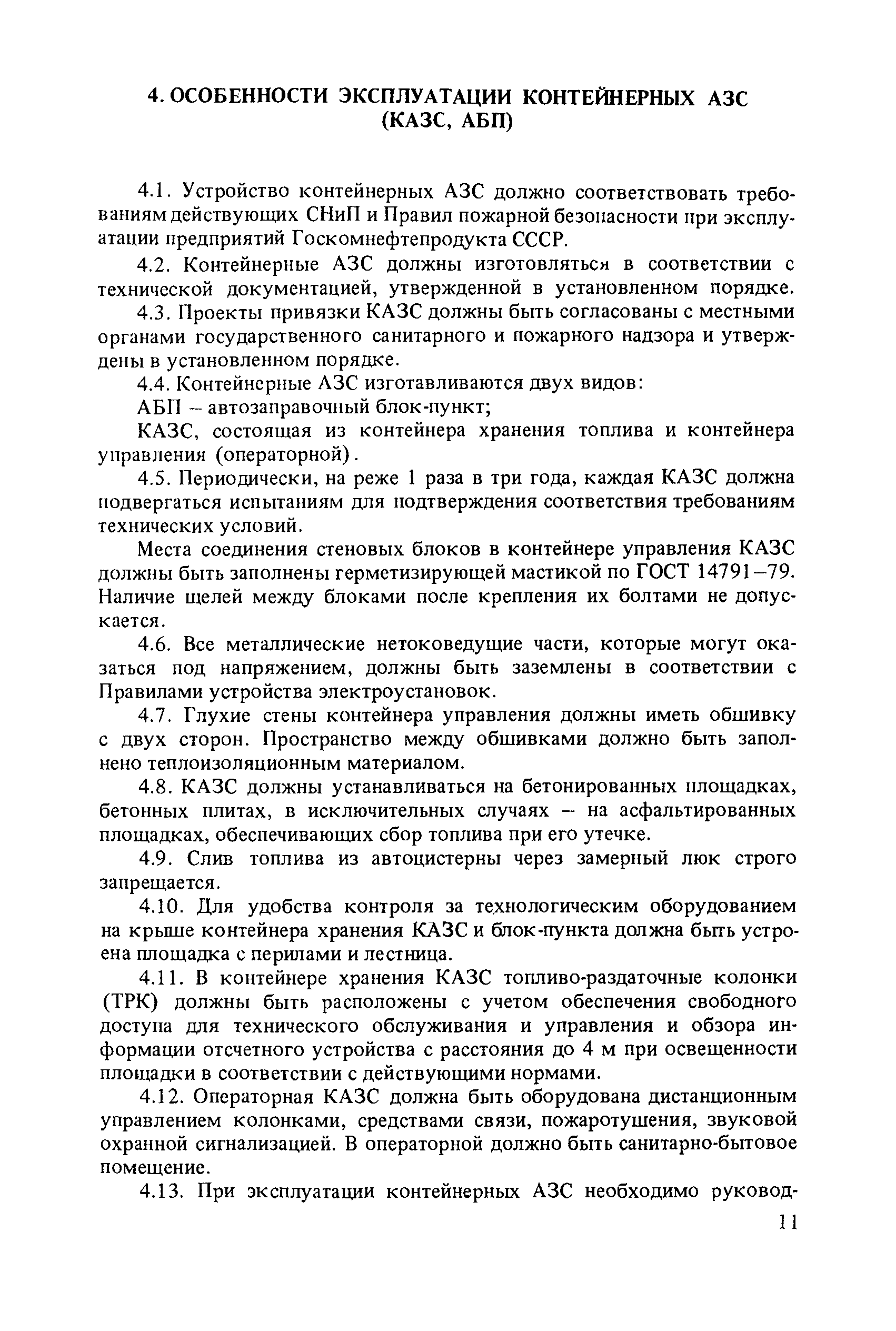 4. ОСОБЕННОСТИ ЭКСПЛУАТАЦИИ КОНТЕЙНЕРНЫХ АЗС (КАЗС, АБП)

4.1. Устройство контейнерных АЗС должно соответствовать требованиям действующих СНиП и Правил пожарной безопасности при эксплуатации предприятий Госкомнефтепродукта СССР.

4.2. Контейнерные АЗС должны изготовляться в соответствии с технической документацией, утвержденной в установленном порядке.

4.3. Проекты привязки КАЗС должны быть согласованы с местными органами государственного санитарного и пожарного надзора и утверждены в установленном порядке.

4.4. Контейнерные АЗС изготавливаются двух видов:

АБП – автозаправочный блок-пункт;

КАЗС, состоящая из контейнера хранения топлива и контейнера управления (операторной).

4.5. Периодически, на реже 1 раза в три года, каждая КАЗС должна подвергаться испытаниям для подтверждения соответствия требованиям технических условий.

Места соединения стеновых блоков в контейнере управления КАЗС должны быть заполнены герметизирующей мастикой по ГОСТ 14791–79. Наличие щелей между блоками после крепления их болтами не допускается.

4.6. Все металлические нетоковедущие части, которые могут оказаться под напряжением, должны быть заземлены в соответствии с Правилами устройства электроустановок.

4.7. Глухие стены контейнера управления должны иметь обшивку с двух сторон. Пространство между обшивками должно быть заполнено теплоизоляционным материалом.

4.8. КАЗС должны устанавливаться на бетонированных площадках, бетонных плитах, в исключительных случаях – на асфальтированных площадках, обеспечивающих сбор топлива при его утечке.

4.9. Слив топлива из автоцистерны через замерный люк строго запрещается.

4.10. Для удобства контроля за технологическим оборудованием на крыше контейнера хранения КАЗС и блок-пункта должна быть устроена площадка с перилами и лестница.

4.11. В контейнере хранения КАЗС топливо-раздаточные колонки (ТРК) должны быть расположены с учетом обеспечения свободного доступа для технического обслуживания и управления и обзора информации отсчетного устройства с расстояния до 4 м при освещенности площадки в соответствии с действующими нормами.

4.12. Операторная КАЗС должна быть оборудована дистанционным управлением колонками, средствами связи, пожаротушения, звуковой охранной сигнализацией. В операторной должно быть санитарно-бытовое помещение.

4.13. При эксплуатации контейнерных АЗС необходимо руковод-

11